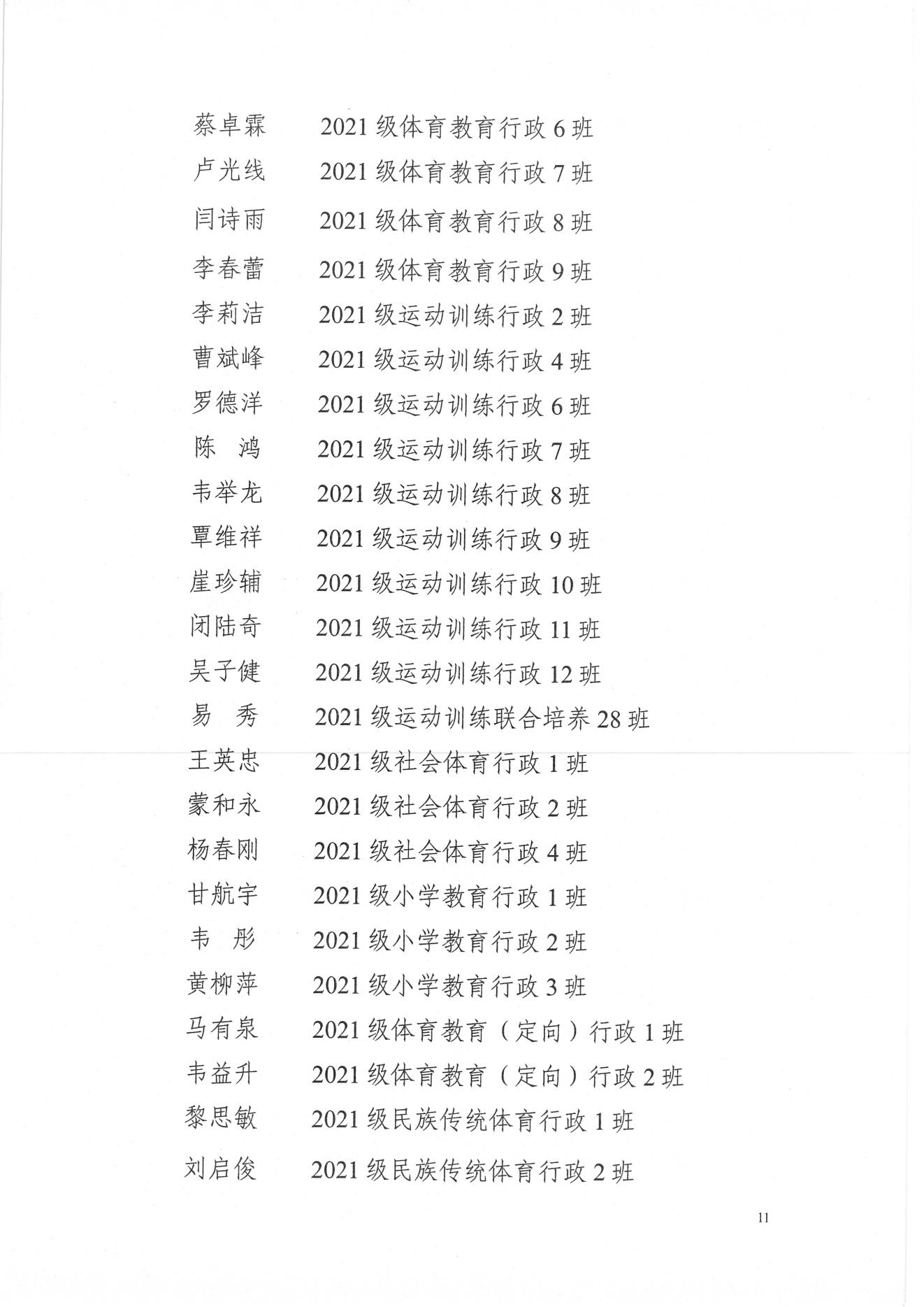 蔡卓霖 2021级体育教育行政6班
卢光线 2021级体育教育行政7班
闫诗雨 2021级体育教育行政8班
李春蕾 2021级体育教育行政9班
李莉洁 2021级运动训练行政2班
曹斌峰 2021级运动训练行政4班
罗德洋 2021级运动训练行政6班
陈 鸿 2021级运动训练行政7班
韦举龙 2021级运动训练行政8班
覃维祥 2021级运动训练行政9班
崖珍辅 2021级运动训练行政10班
闭陆奇 2021级运动训练行政11班
吴子健 2021级运动训练行政12班
易 秀 2021级运动训练联合培养28班
王英忠 2021级社会体育行政1班
蒙和永 2021级社会体育行政2班
杨春刚 2021级社会体育行政4班
甘航宇 2021级小学教育行政1班
韦 彤 2021级小学教育行政2班
黄柳萍 2021级小学教育行政3班
马有泉 2021级体育教育（定向）行政1班
韦益升 2021级体育教育（定向）行政2班
黎思敏 2021级民族传统体育行政1班
刘启俊 2021级民族传统体育行政2班

11